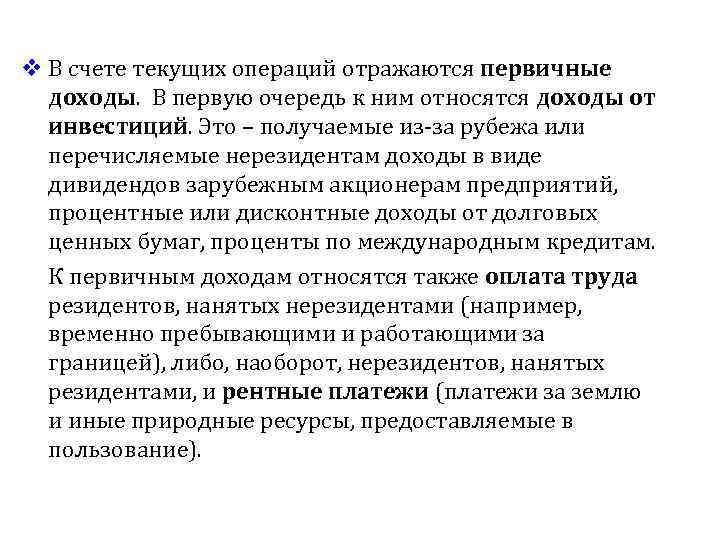 ❖ В счете текущих операций отражаются первичные доходы. В первую очередь к ним относятся доходы от инвестиций. Это – получаемые из-за рубежа или перечисляемые нерезидентам доходы в виде дивидендов зарубежным акционерам предприятий, процентные или дисконтные доходы от долговых ценных бумаг, проценты по международным кредитам.

К первичным доходам относятся также оплата труда резидентов, нанятых нерезидентами (например, временно пребывающими и работающими за границей), либо, наоборот, нерезидентов, нанятых резидентами, и рентные платежи (платежи за землю и иные природные ресурсы, предоставляемые в пользование).